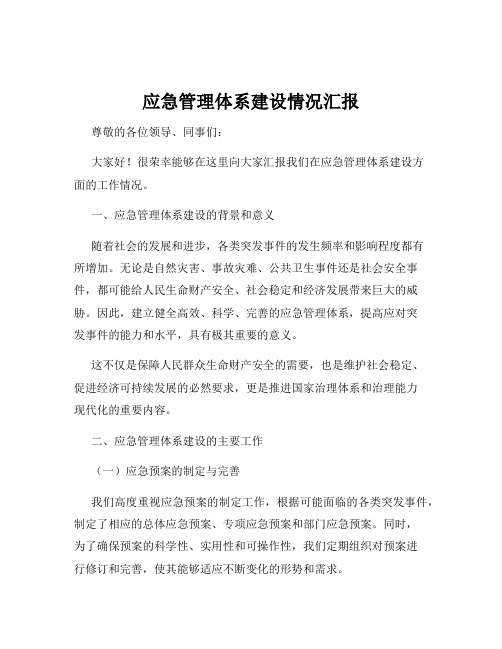 应急管理体系建设情况汇报

尊敬的各位领导、同事们：

大家好！很荣幸能够在这里向大家汇报我们在应急管理体系建设方面的工作情况。

一、应急管理体系建设的背景和意义

随着社会的发展和进步，各类突发事件的发生频率和影响程度都有所增加。无论是自然灾害、事故灾难、公共卫生事件还是社会安全事件，都可能给人民生命财产安全、社会稳定和经济发展带来巨大的威胁。因此，建立健全高效、科学、完善的应急管理体系，提高应对突发事件的能力和水平，具有极其重要的意义。

这不仅是保障人民群众生命财产安全的需要，也是维护社会稳定、促进经济可持续发展的必然要求，更是推进国家治理体系和治理能力现代化的重要内容。

二、应急管理体系建设的主要工作

（一）应急预案的制定与完善

我们高度重视应急预案的制定工作，根据可能面临的各类突发事件，制定了相应的总体应急预案、专项应急预案和部门应急预案。同时，为了确保预案的科学性、实用性和可操作性，我们定期组织对预案进行修订和完善，使其能够适应不断变化的形势和需求。